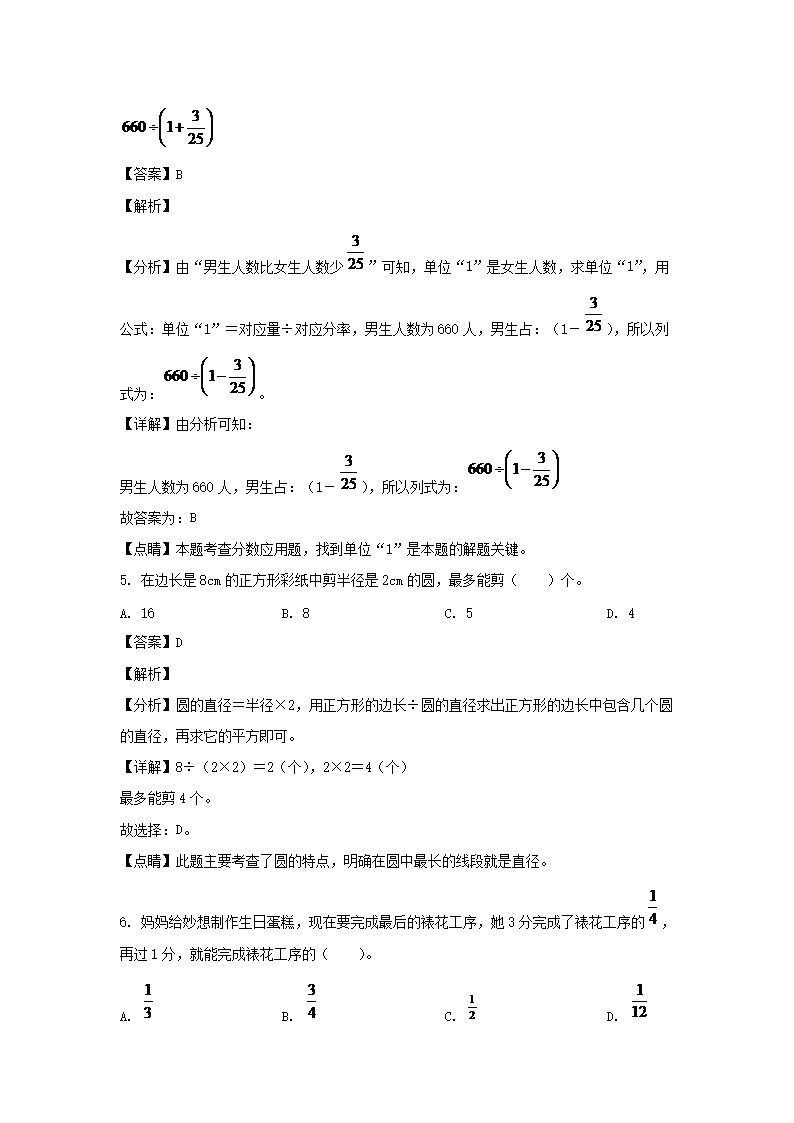 $660\div\left(1+\frac{3}{25}\right)$

【答案】B

【解析】

【分析】由“男生人数比女生人数少$\frac{3}{25}$”可知，单位“1”是女生人数，求单位“1”，用公式：单位“1”＝对应量÷对应分率，男生人数为660人，男生占：（1－$\frac{3}{25}$），所以列式为：$660\div\left(1-\frac{3}{25}\right)$。

【详解】由分析可知：

男生人数为660人，男生占：（1－$\frac{3}{25}$），所以列式为：$660\div\left(1-\frac{3}{25}\right)$

故答案为：B

【点睛】本题考查分数应用题，找到单位“1”是本题的解题关键。

5. 在边长是8cm的正方形彩纸中剪半径是2cm的圆，最多能剪（　　）个。

A. 16　　B. 8　　C. 5　　D. 4

【答案】D

【解析】

【分析】圆的直径＝半径×2，用正方形的边长÷圆的直径求出正方形的边长中包含几个圆的直径，再求它的平方即可。

【详解】8÷（2×2）＝2（个），2×2＝4（个）

最多能剪4个。

故选择：D。

【点睛】此题主要考查了圆的特点，明确在圆中最长的线段就是直径。

6. 妈妈给妙想制作生日蛋糕，现在要完成最后的裱花工序，她3分完成了裱花工序的$\frac{1}{4}$，再过1分，就能完成裱花工序的（　　）。

A. $\frac{1}{3}$　　B. $\frac{3}{4}$　　C. $\frac{1}{2}$　　D. $\frac{1}{12}$